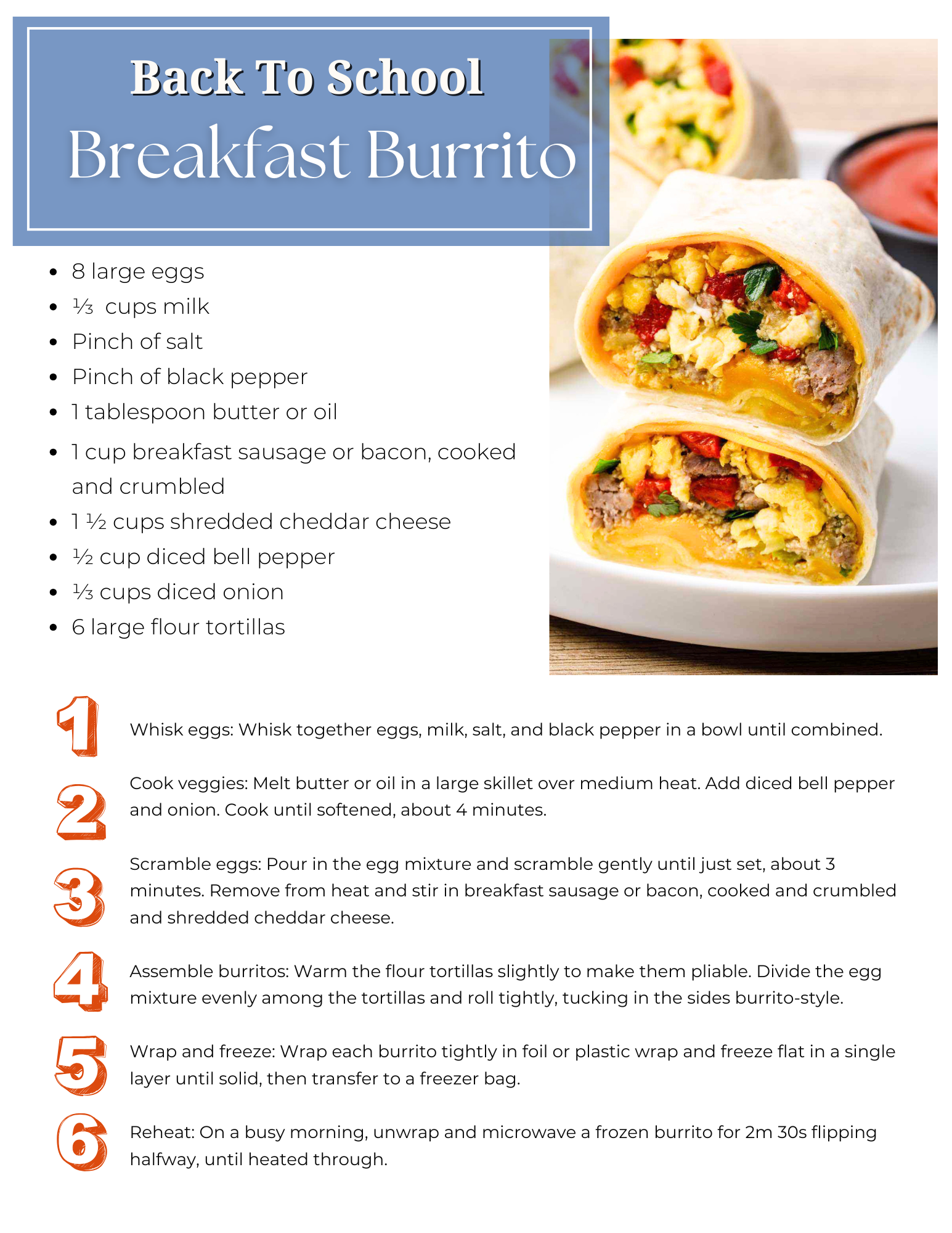 Back To School
Breakfast Burrito

• 8 large eggs
• ⅓ cups milk
• Pinch of salt
• Pinch of black pepper
• 1 tablespoon butter or oil
• 1 cup breakfast sausage or bacon, cooked and crumbled
• 1 ½ cups shredded cheddar cheese
• ½ cup diced bell pepper
• ⅓ cups diced onion
• 6 large flour tortillas

1 Whisk eggs: Whisk together eggs, milk, salt, and black pepper in a bowl until combined.

2 Cook veggies: Melt butter or oil in a large skillet over medium heat. Add diced bell pepper and onion. Cook until softened, about 4 minutes.

3 Scramble eggs: Pour in the egg mixture and scramble gently until just set, about 3 minutes. Remove from heat and stir in breakfast sausage or bacon, cooked and crumbled and shredded cheddar cheese.

4 Assemble burritos: Warm the flour tortillas slightly to make them pliable. Divide the egg mixture evenly among the tortillas and roll tightly, tucking in the sides burrito-style.

5 Wrap and freeze: Wrap each burrito tightly in foil or plastic wrap and freeze flat in a single layer until solid, then transfer to a freezer bag.

6 Reheat: On a busy morning, unwrap and microwave a frozen burrito for 2m 30s flipping halfway, until heated through.